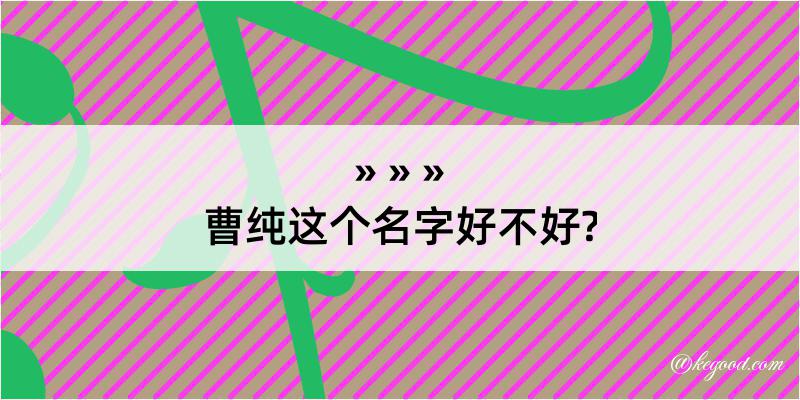 » » »
曹纯这个名字好不好?

@kegood.com